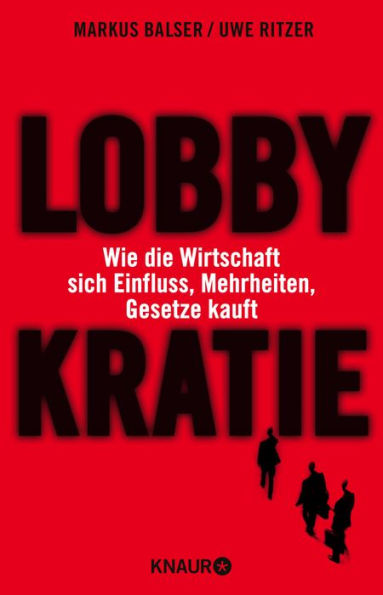 MARKUS BALSER / UWE RITZER

LOBBY

Wie die Wirtschaft sich Einfluss, Mehrheiten, Gesetze kauft

KRATIE

KNAUR